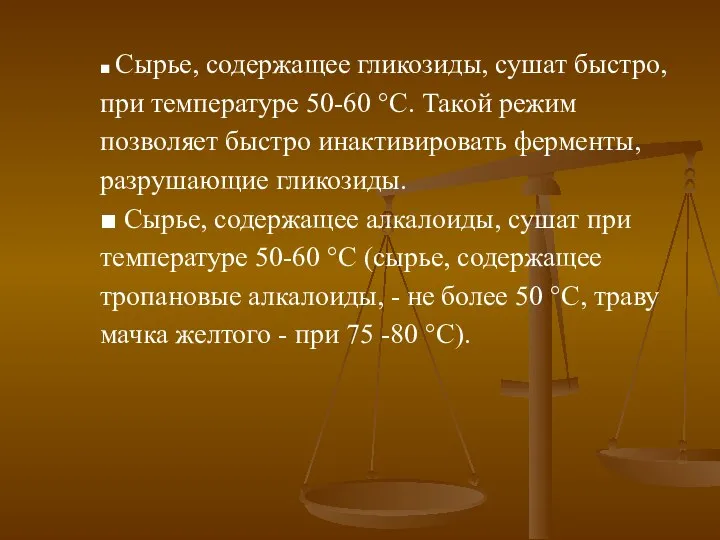 ■ Сырье, содержащее гликозиды, сушат быстро, при температуре 50-60 °С. Такой режим позволяет быстро инактивировать ферменты, разрушающие гликозиды.

■ Сырье, содержащее алкалоиды, сушат при температуре 50-60 °С (сырье, содержащее тропановые алкалоиды, - не более 50 °С, траву мачка желтого - при 75 -80 °С).